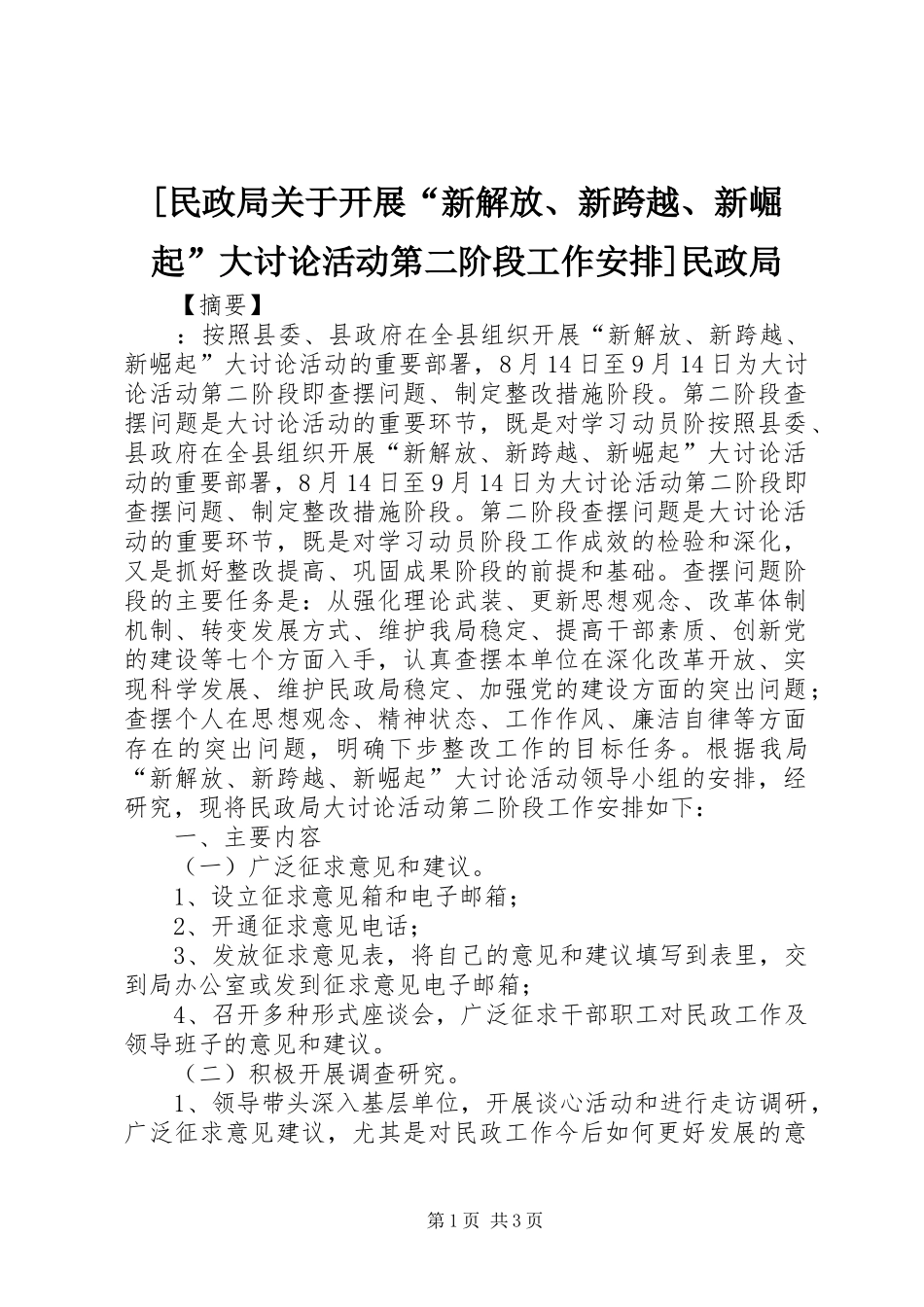 [民政局关于开展“新解放、新跨越、新崛起”大讨论活动第二阶段工作安排]民政局

【摘要】

：按照县委、县政府在全县组织开展“新解放、新跨越、新崛起”大讨论活动的重要部署，8月14日至9月14日为大讨论活动第二阶段即查摆问题、制定整改措施阶段。第二阶段查摆问题是大讨论活动的重要环节，既是对学习动员阶按照县委、县政府在全县组织开展“新解放、新跨越、新崛起”大讨论活动的重要部署，8月14日至9月14日为大讨论活动第二阶段即查摆问题、制定整改措施阶段。第二阶段查摆问题是大讨论活动的重要环节，既是对学习动员阶段工作成效的检验和深化，又是抓好整改提高、巩固成果阶段的前提和基础。查摆问题阶段的主要任务是：从强化理论武装、更新思想观念、改革体制机制、转变发展方式、维护我局稳定、提高干部素质、创新党的建设等七个方面入手，认真查摆本单位在深化改革开放、实现科学发展、维护民政局稳定、加强党的建设方面的突出问题；查摆个人在思想观念、精神状态、工作作风、廉洁自律等方面存在的突出问题，明确下步整改工作的目标任务。根据我局“新解放、新跨越、新崛起”大讨论活动领导小组的安排，经研究，现将民政局大讨论活动第二阶段工作安排如下：

一、主要内容

（一）广泛征求意见和建议。

1、设立征求意见箱和电子邮箱；

2、开通征求意见电话；

3、发放征求意见表，将自己的意见和建议填写到表里，交到局办公室或发到征求意见电子邮箱；

4、召开多种形式座谈会，广泛征求干部职工对民政工作及领导班子的意见和建议。

（二）积极开展调查研究。

1、领导带头深入基层单位，开展谈心活动和进行走访调研，广泛征求意见建议，尤其是对民政工作今后如何更好发展的意

第1页 共3页